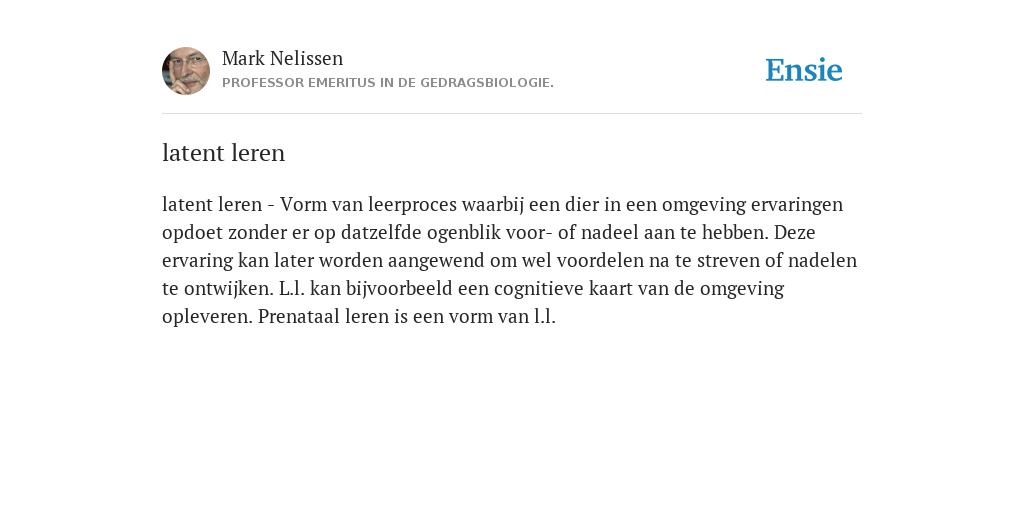 Mark Nelissen
PROFESSOR EMERITUS IN DE GEDRAGSBIOLOGIE.

Ensie

latent leren

latent leren - Vorm van leerproces waarbij een dier in een omgeving ervaringen opdoet zonder er op datzelfde ogenblik voor- of nadeel aan te hebben. Deze ervaring kan later worden aangewend om wel voordelen na te streven of nadelen te ontwijken. L.l. kan bijvoorbeeld een cognitieve kaart van de omgeving opleveren. Prenataal leren is een vorm van l.l.